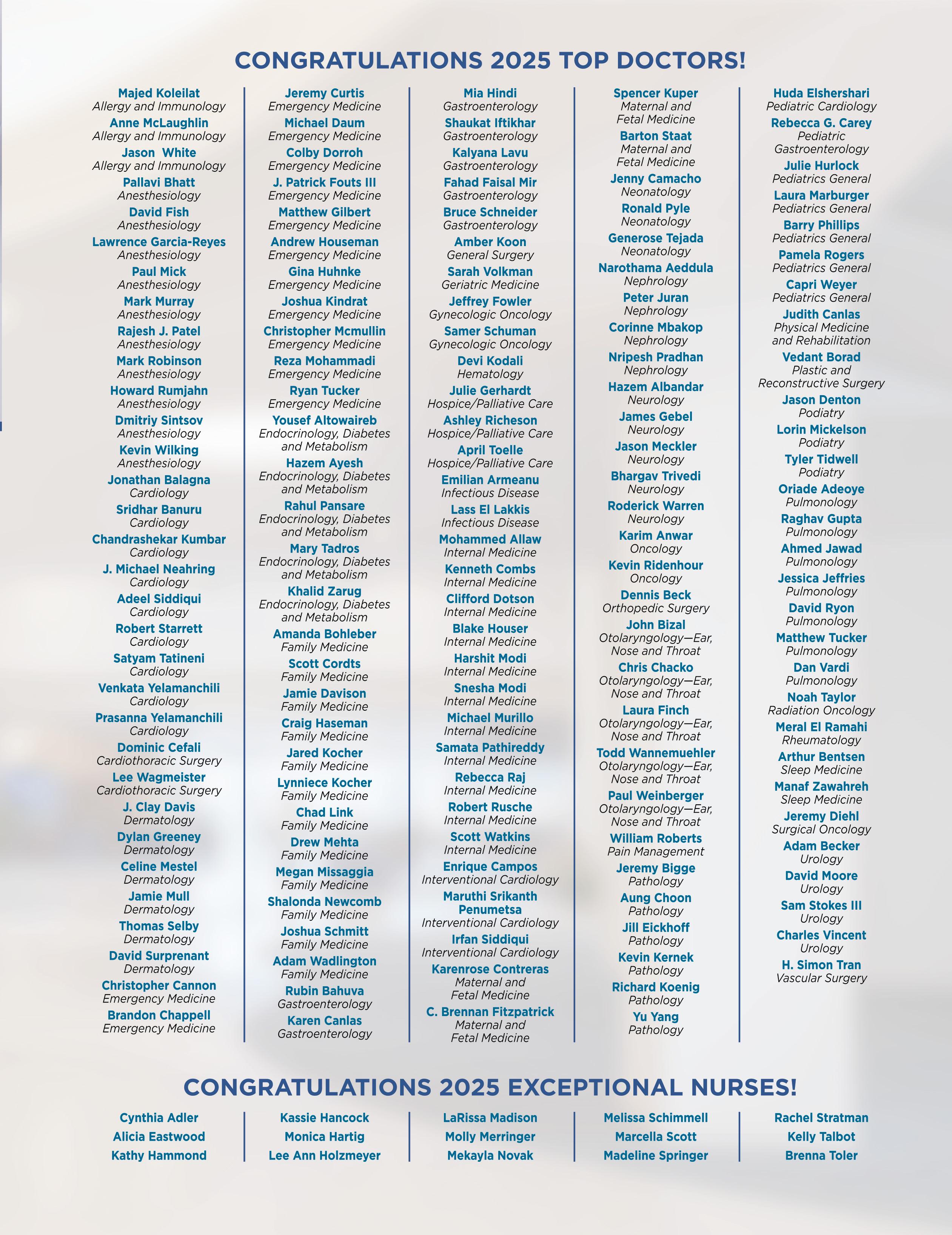 CONGRATULATIONS 2025 TOP DOCTORS!

Majed Koleilat
Allergy and Immunology
Anne McLaughlin
Allergy and Immunology
Jason White
Allergy and Immunology
Pallavi Bhatt
Anesthesiology
David Fish
Anesthesiology
Lawrence Garcia-Reyes
Anesthesiology
Paul Mick
Anesthesiology
Mark Murray
Anesthesiology
Rajesh J. Patel
Anesthesiology
Mark Robinson
Anesthesiology
Howard Rumjahn
Anesthesiology
Dmitriy Sintsov
Anesthesiology
Kevin Wilking
Anesthesiology
Jonathan Balagna
Cardiology
Sridhar Banuru
Cardiology
Chandrashekar Kumbar
Cardiology
J. Michael Neahring
Cardiology
Adeel Siddiqui
Cardiology
Robert Starrett
Cardiology
Satyam Tatineni
Cardiology
Venkata Yelamanchili
Cardiology
Prasanna Yelamanchili
Cardiology
Dominic Cefali
Cardiothoracic Surgery
Lee Wagmeister
Cardiothoracic Surgery
J. Clay Davis
Dermatology
Dylan Greeney
Dermatology
Celine Mestel
Dermatology
Jamie Mull
Dermatology
Thomas Selby
Dermatology
David Surprenant
Dermatology
Christopher Cannon
Emergency Medicine
Brandon Chappell
Emergency Medicine

Jeremy Curtis
Emergency Medicine
Michael Daum
Emergency Medicine
Colby Dorroh
Emergency Medicine
J. Patrick Fouts III
Emergency Medicine
Matthew Gilbert
Emergency Medicine
Andrew Houseman
Emergency Medicine
Gina Huhnke
Emergency Medicine
Joshua Kindrat
Emergency Medicine
Christopher Mcmullin
Emergency Medicine
Reza Mohammadi
Emergency Medicine
Ryan Tucker
Emergency Medicine
Yousef Altowaireb
Endocrinology, Diabetes and Metabolism
Hazem Ayesh
Endocrinology, Diabetes and Metabolism
Rahul Pansare
Endocrinology, Diabetes and Metabolism
Mary Tadros
Endocrinology, Diabetes and Metabolism
Khalid Zarug
Endocrinology, Diabetes and Metabolism
Amanda Bohleber
Family Medicine
Scott Cordts
Family Medicine
Jamie Davison
Family Medicine
Craig Haseman
Family Medicine
Jared Kocher
Family Medicine
Lynniece Kocher
Family Medicine
Chad Link
Family Medicine
Drew Mehta
Family Medicine
Megan Missaggia
Family Medicine
Shalonda Newcomb
Family Medicine
Joshua Schmitt
Family Medicine
Adam Wadlington
Family Medicine
Rubin Bahuva
Gastroenterology
Karen Canlas
Gastroenterology

Mia Hindi
Gastroenterology
Shaukat Iftikhar
Gastroenterology
Kalyana Lavu
Gastroenterology
Fahad Faisal Mir
Gastroenterology
Bruce Schneider
Gastroenterology
Amber Koon
General Surgery
Sarah Volkman
Geriatric Medicine
Jeffrey Fowler
Gynecologic Oncology
Samer Schuman
Gynecologic Oncology
Devi Kodali
Hematology
Julie Gerhardt
Hospice/Palliative Care
Ashley Richeson
Hospice/Palliative Care
April Toelle
Hospice/Palliative Care
Emilian Armeanu
Infectious Disease
Lass El Lakkis
Infectious Disease
Mohammed Allaw
Internal Medicine
Kenneth Combs
Internal Medicine
Clifford Dotson
Internal Medicine
Blake Houser
Internal Medicine
Harshit Modi
Internal Medicine
Snesha Modi
Internal Medicine
Michael Murillo
Internal Medicine
Samata Pathireddy
Internal Medicine
Rebecca Raj
Internal Medicine
Robert Rusche
Internal Medicine
Scott Watkins
Internal Medicine
Enrique Campos
Interventional Cardiology
Maruthi Srikanth Penumetsa
Interventional Cardiology
Irfan Siddiqui
Interventional Cardiology
Karenrose Contreras
Maternal and Fetal Medicine
C. Brennan Fitzpatrick
Maternal and Fetal Medicine

Spencer Kuper
Maternal and Fetal Medicine
Barton Staat
Maternal and Fetal Medicine
Jenny Camacho
Neonatology
Ronald Pyle
Neonatology
Generose Tejada
Neonatology
Narothama Aeddula
Nephrology
Peter Juran
Nephrology
Corinne Mbakop
Nephrology
Nripesh Pradhan
Nephrology
Hazem Albandar
Neurology
James Gebel
Neurology
Jason Meckler
Neurology
Bhargav Trivedi
Neurology
Roderick Warren
Neurology
Karim Anwar
Oncology
Kevin Ridenhour
Oncology
Dennis Beck
Orthopedic Surgery
John Bizal
Otolaryngology—Ear, Nose and Throat
Chris Chacko
Otolaryngology—Ear, Nose and Throat
Laura Finch
Otolaryngology—Ear, Nose and Throat
Todd Wannemuehler
Otolaryngology—Ear, Nose and Throat
Paul Weinberger
Otolaryngology—Ear, Nose and Throat
William Roberts
Pain Management
Jeremy Bigge
Pathology
Aung Choon
Pathology
Jill Eickhoff
Pathology
Kevin Kernek
Pathology
Richard Koenig
Pathology
Yu Yang
Pathology

Huda Elshershari
Pediatric Cardiology
Rebecca G. Carey
Pediatric Gastroenterology
Julie Hurlock
Pediatrics General
Laura Marburger
Pediatrics General
Barry Phillips
Pediatrics General
Pamela Rogers
Pediatrics General
Capri Weyer
Pediatrics General
Judith Canlas
Physical Medicine and Rehabilitation
Vedant Borad
Plastic and Reconstructive Surgery
Jason Denton
Podiatry
Lorin Mickelson
Podiatry
Tyler Tidwell
Podiatry
Oriade Adeoye
Pulmonology
Raghav Gupta
Pulmonology
Ahmed Jawad
Pulmonology
Jessica Jeffries
Pulmonology
David Ryon
Pulmonology
Matthew Tucker
Pulmonology
Dan Vardi
Pulmonology
Noah Taylor
Radiation Oncology
Meral El Ramahi
Rheumatology
Arthur Bentsen
Sleep Medicine
Manaf Zawahreh
Sleep Medicine
Jeremy Diehl
Surgical Oncology
Adam Becker
Urology
David Moore
Urology
Sam Stokes III
Urology
Charles Vincent
Urology
H. Simon Tran
Vascular Surgery

CONGRATULATIONS 2025 EXCEPTIONAL NURSES!

Cynthia Adler
Alicia Eastwood
Kathy Hammond

Kassie Hancock
Monica Hartig
Lee Ann Holzmeyer

LaRissa Madison
Molly Merringer
Mekayla Novak

Melissa Schimmell
Marcella Scott
Madeline Springer

Rachel Stratman
Kelly Talbot
Brenna Toler